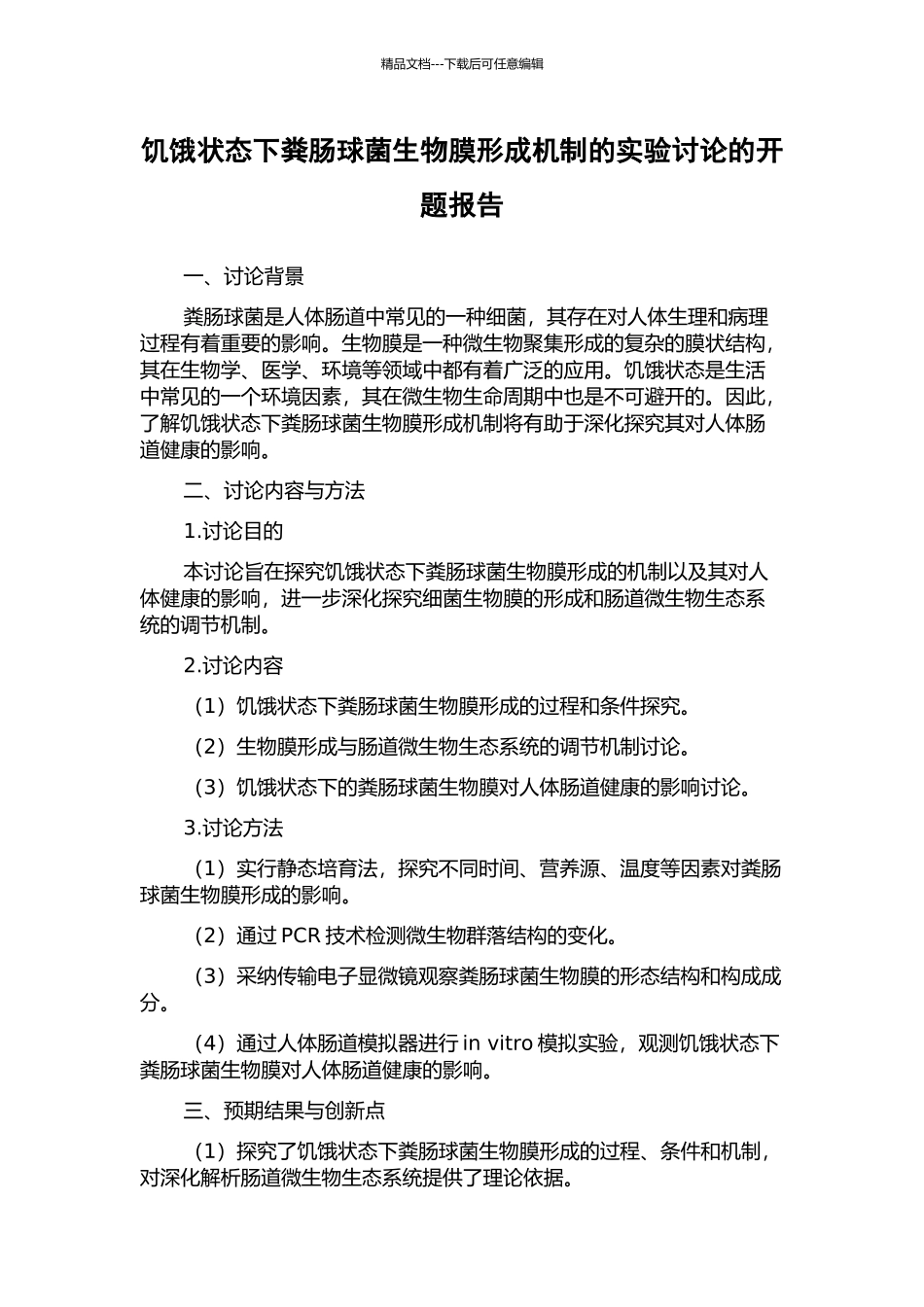 精品文档---下载后可任意编辑

饥饿状态下粪肠球菌生物膜形成机制的实验讨论的开题报告

一、讨论背景

粪肠球菌是人体肠道中常见的一种细菌，其存在对人体生理和病理过程有着重要的影响。生物膜是一种微生物聚集形成的复杂的膜状结构，其在生物学、医学、环境等领域中都有着广泛的应用。饥饿状态是生活中常见的一个环境因素，其在微生物生命周期中也是不可避开的。因此，了解饥饿状态下粪肠球菌生物膜形成机制将有助于深化探究其对人体肠道健康的影响。

二、讨论内容与方法

1.讨论目的

本讨论旨在探究饥饿状态下粪肠球菌生物膜形成的机制以及其对人体健康的影响，进一步深化探究细菌生物膜的形成和肠道微生物生态系统的调节机制。

2.讨论内容

（1）饥饿状态下粪肠球菌生物膜形成的过程和条件探究。

（2）生物膜形成与肠道微生物生态系统的调节机制讨论。

（3）饥饿状态下的粪肠球菌生物膜对人体肠道健康的影响讨论。

3.讨论方法

（1）实行静态培育法，探究不同时间、营养源、温度等因素对粪肠球菌生物膜形成的影响。

（2）通过 PCR 技术检测微生物群落结构的变化。

（3）采纳传输电子显微镜观察粪肠球菌生物膜的形态结构和构成成分。

（4）通过人体肠道模拟器进行 in vitro 模拟实验，观测饥饿状态下粪肠球菌生物膜对人体肠道健康的影响。

三、预期结果与创新点

（1）探究了饥饿状态下粪肠球菌生物膜形成的过程、条件和机制，对深化解析肠道微生物生态系统提供了理论依据。